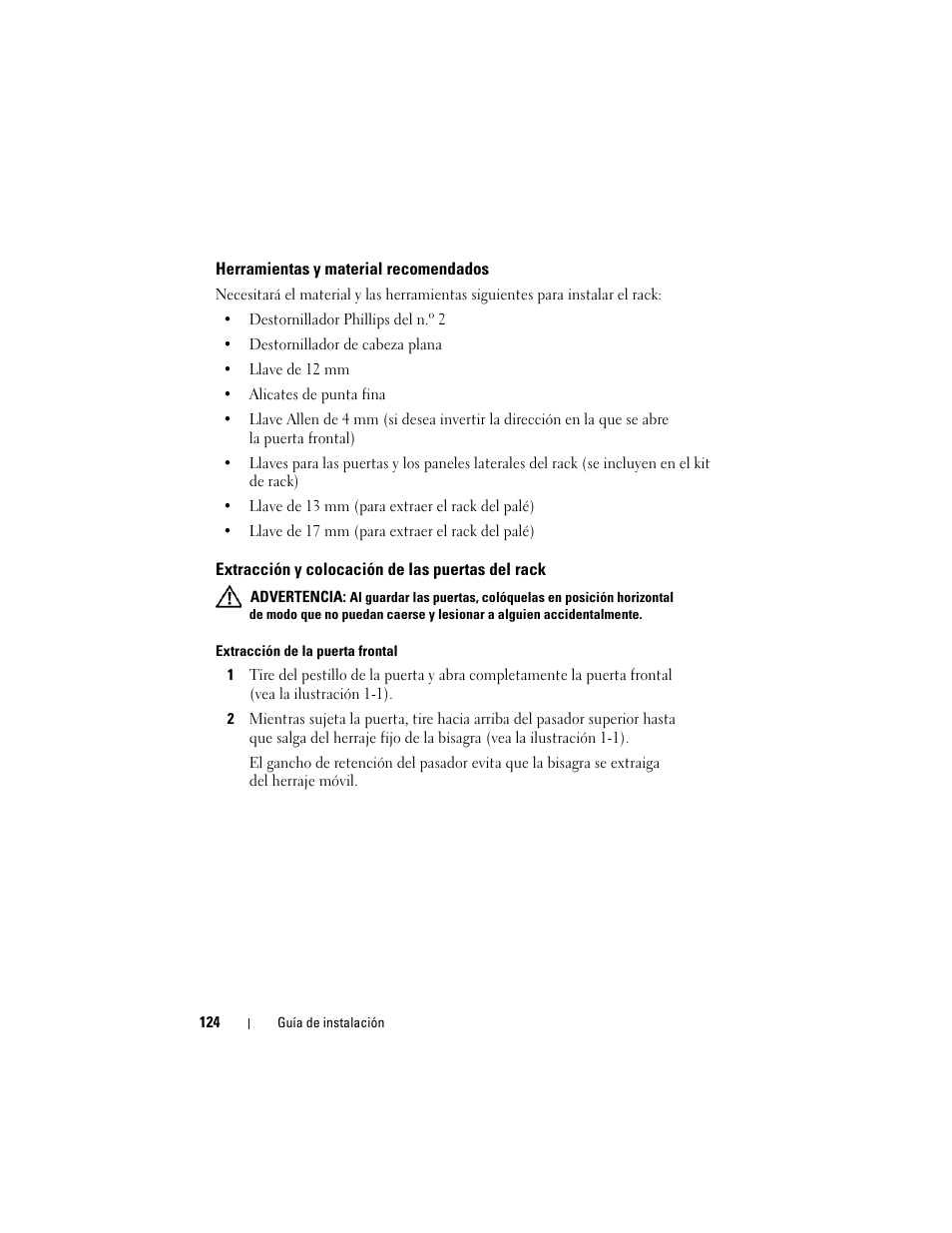 Herramientas y material recomendados

Necesitará el material y las herramientas siguientes para instalar el rack:

• Destornillador Phillips del n.º 2
• Destornillador de cabeza plana
• Llave de 12 mm
• Alicates de punta fina
• Llave Allen de 4 mm (si desea invertir la dirección en la que se abre la puerta frontal)
• Llaves para las puertas y los paneles laterales del rack (se incluyen en el kit de rack)
• Llave de 13 mm (para extraer el rack del palé)
• Llave de 17 mm (para extraer el rack del palé)

Extracción y colocación de las puertas del rack

ADVERTENCIA: Al guardar las puertas, colóquelas en posición horizontal de modo que no puedan caerse y lesionar a alguien accidentalmente.

Extracción de la puerta frontal

1 Tire del pestillo de la puerta y abra completamente la puerta frontal (vea la ilustración 1-1).

2 Mientras sujeta la puerta, tire hacia arriba del pasador superior hasta que salga del herraje fijo de la bisagra (vea la ilustración 1-1).

El gancho de retención del pasador evita que la bisagra se extraiga del herraje móvil.

124 | Guía de instalación